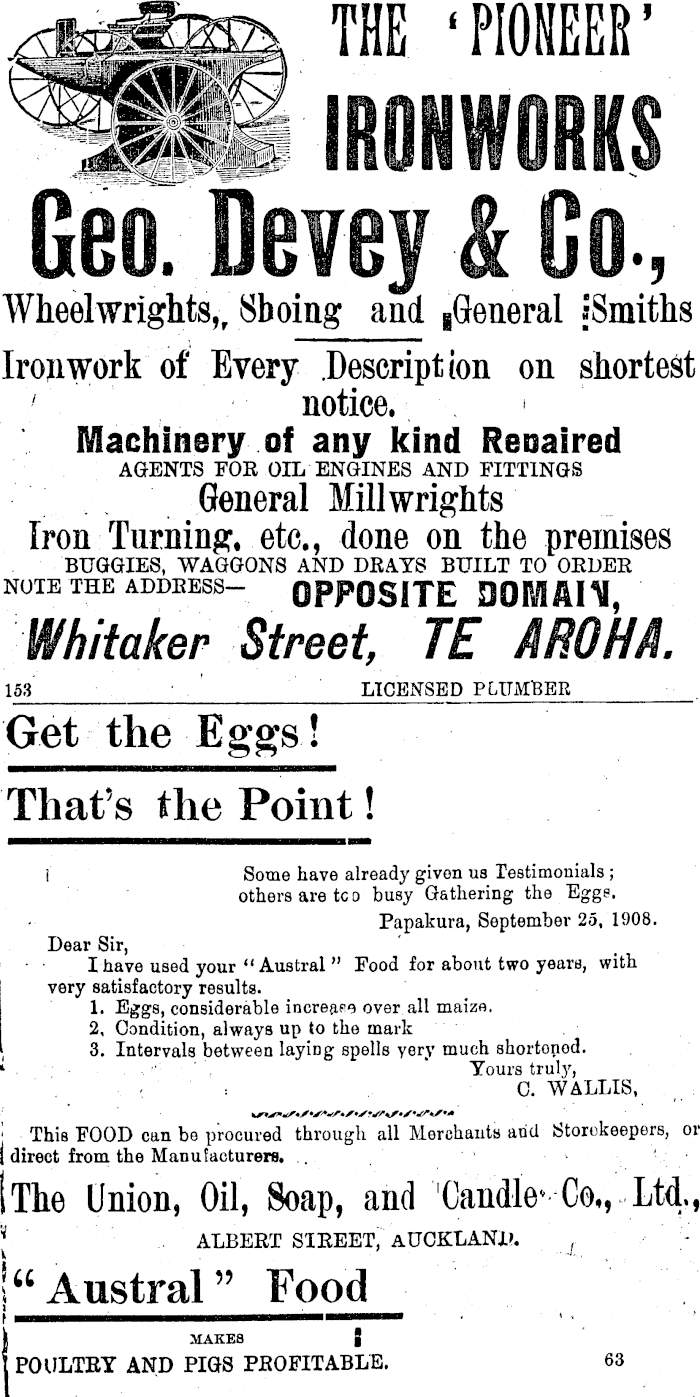 THE 'PIONEER' IRONWORKS

Geo. Devey & Co.,

Wheelwrights, Shoing and General Smiths

Ironwork of Every Description on shortest notice.

Machinery of any kind Repaired

AGENTS FOR OIL ENGINES AND FITTINGS

General Millwrights

Iron Turning, etc., done on the premises

BUGGIES, WAGGONS AND DRAYS BUILT TO ORDER

NOTE THE ADDRESS— OPPOSITE DOMAIN,

Whitaker Street, TE AROHA.

153 LICENSED PLUMBER

Get the Eggs!

That's the Point!

Some have already given us Testimonials; others are too busy Gathering the Eggs.

Papakura, September 25, 1908.

Dear Sir,

I have used your "Austral" Food for about two years, with very satisfactory results.

1. Eggs, considerable increase over all maize.
2. Condition, always up to the mark
3. Intervals between laying spells very much shortened.

Yours truly,
C. WALLIS,

This FOOD can be procured through all Merchants and Storekeepers, or direct from the Manufacturers.

The Union, Oil, Soap, and Candle Co., Ltd.,

ALBERT STREET, AUCKLAND.

"Austral" Food

MAKES

POULTRY AND PIGS PROFITABLE. 63